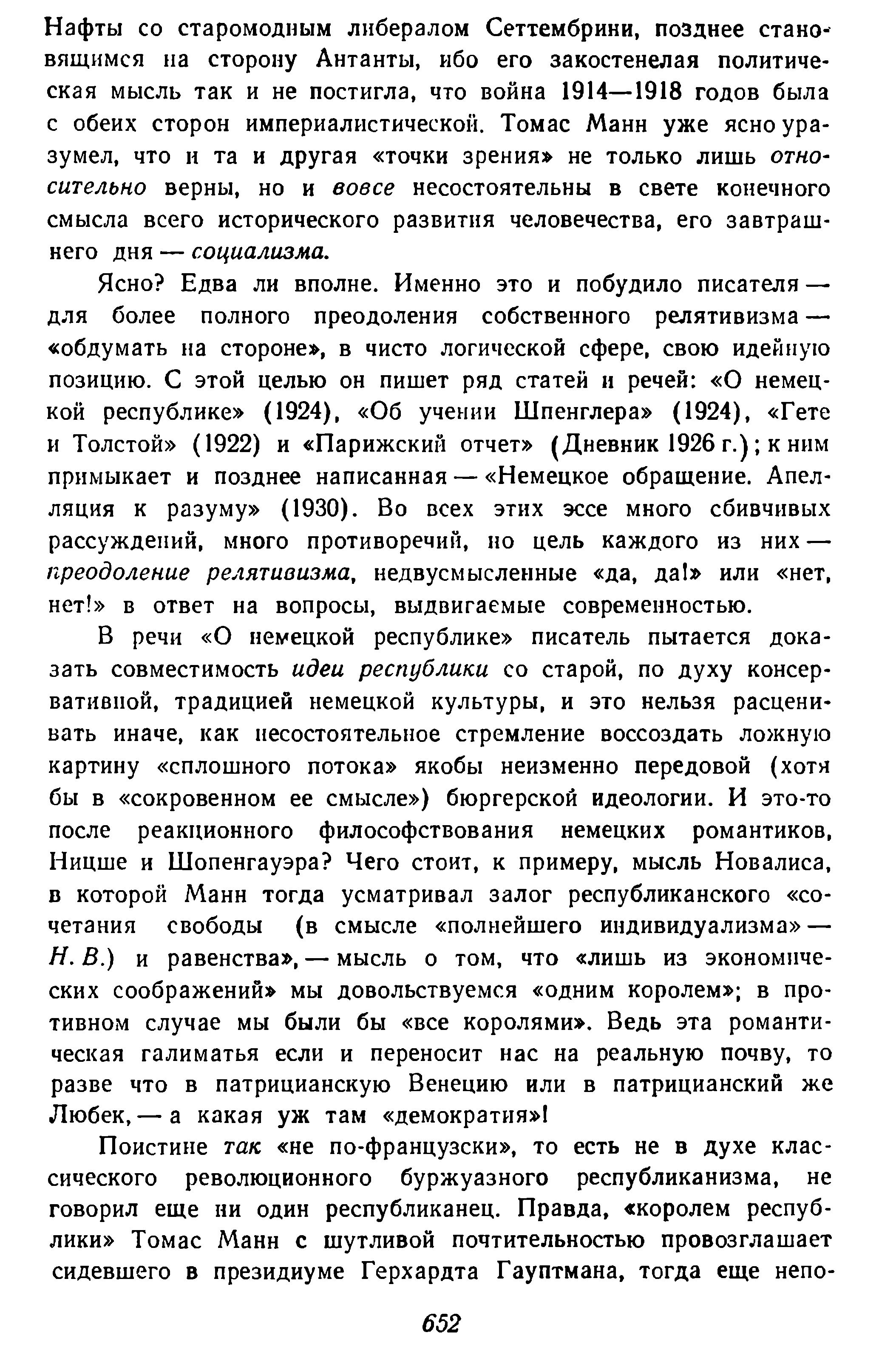 Нафты со старомодным либералом Сеттембрини, позднее становящимся на сторону Антанты, ибо его закостенелая политическая мысль так и не постигла, что война 1914—1918 годов была с обеих сторон империалистической. Томас Манн уже ясно уразумел, что и та и другая «точки зрения» не только лишь относительно верны, но и вовсе несостоятельны в свете конечного смысла всего исторического развития человечества, его завтрашнего дня — социализма.

Ясно? Едва ли вполне. Именно это и побудило писателя — для более полного преодоления собственного релятивизма — «обдумать на стороне», в чисто логической сфере, свою идейную позицию. С этой целью он пишет ряд статей и речей: «О немецкой республике» (1924), «Об учении Шпенглера» (1924), «Гете и Толстой» (1922) и «Парижский отчет» (Дневник 1926 г.); к ним примыкает и позднее написанная — «Немецкое обращение. Апелляция к разуму» (1930). Во всех этих эссе много сбивчивых рассуждений, много противоречий, но цель каждого из них — преодоление релятивизма, недвусмысленные «да, да!» или «нет, нет!» в ответ на вопросы, выдвигаемые современностью.

В речи «О немецкой республике» писатель пытается доказать совместимость идеи республики со старой, по духу консервативной, традицией немецкой культуры, и это нельзя расценивать иначе, как несостоятельное стремление воссоздать ложную картину «сплошного потока» якобы неизменно передовой (хотя бы в «сокровенном ее смысле») бюргерской идеологии. И это-то после реакционного философствования немецких романтиков, Ницше и Шопенгауэра? Чего стоит, к примеру, мысль Новалиса, в которой Манн тогда усматривал залог республиканского «сочетания свободы (в смысле «полнейшего индивидуализма» — Н. В.) и равенства», — мысль о том, что «лишь из экономических соображений» мы довольствуемся «одним королем»; в противном случае мы были бы «все королями». Ведь эта романтическая галиматья если и переносит нас на реальную почву, то разве что в патрицианскую Венецию или в патрицианский же Любек, — а какая уж там «демократия»!

Поистине так «не по-французски», то есть не в духе классического революционного буржуазного республиканизма, не говорил еще ни один республиканец. Правда, «королем республики» Томас Манн с шутливой почтительностью провозглашает сидевшего в президиуме Герхардта Гауптмана, тогда еще непо-

652